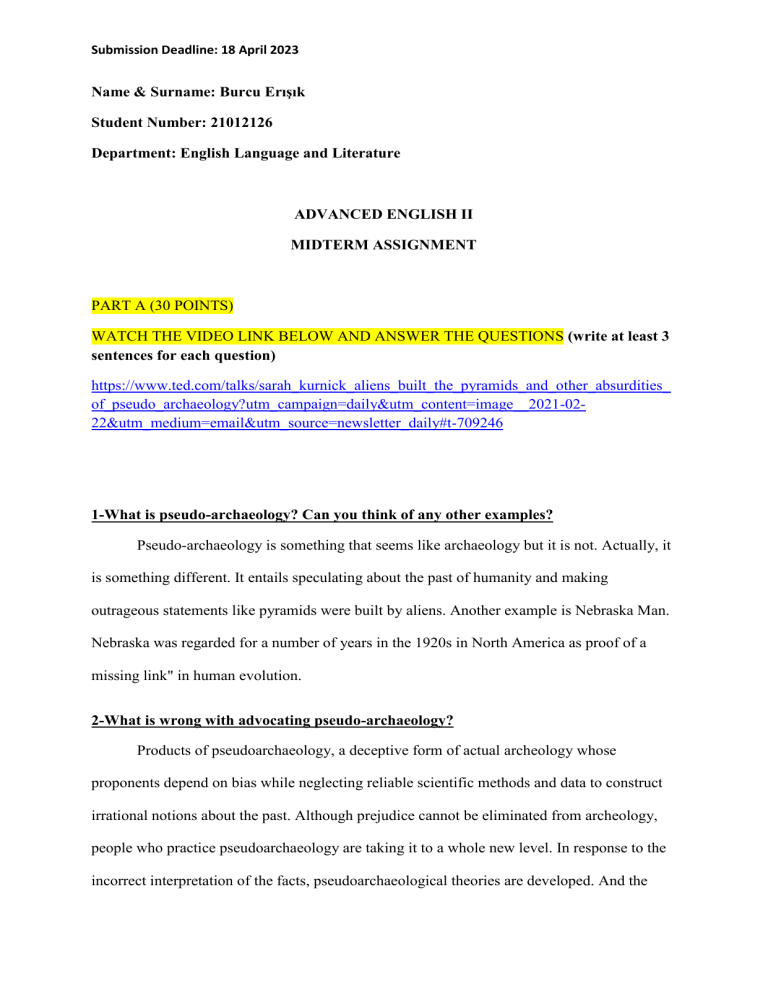 Submission Deadline: 18 April 2023

Name & Surname: Burcu Erışık

Student Number: 21012126

Department: English Language and Literature

ADVANCED ENGLISH II

MIDTERM ASSIGNMENT

PART A (30 POINTS)

WATCH THE VIDEO LINK BELOW AND ANSWER THE QUESTIONS (write at least 3 sentences for each question)

https://www.ted.com/talks/sarah_kurnick_aliens_built_the_pyramids_and_other_absurdities_of_pseudo_archaeology?utm_campaign=daily&utm_content=image__2021-02-22&utm_medium=email&utm_source=newsletter_daily#t-709246

1-What is pseudo-archaeology? Can you think of any other examples?

Pseudo-archaeology is something that seems like archaeology but it is not. Actually, it is something different. It entails speculating about the past of humanity and making outrageous statements like pyramids were built by aliens. Another example is Nebraska Man. Nebraska was regarded for a number of years in the 1920s in North America as proof of a missing link" in human evolution.

2-What is wrong with advocating pseudo-archaeology?

Products of pseudoarchaeology, a deceptive form of actual archeology whose proponents depend on bias while neglecting reliable scientific methods and data to construct irrational notions about the past. Although prejudice cannot be eliminated from archeology, people who practice pseudoarchaeology are taking it to a whole new level. In response to the incorrect interpretation of the facts, pseudoarchaeological theories are developed. And the